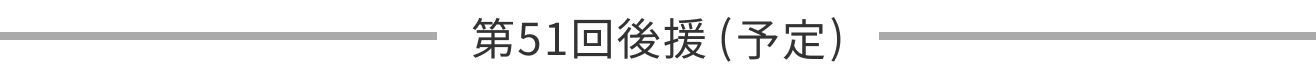 第51回後援（予定）